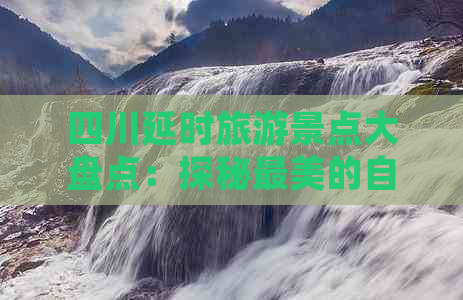 四川延时旅游景点大盘点：探秘最美的自